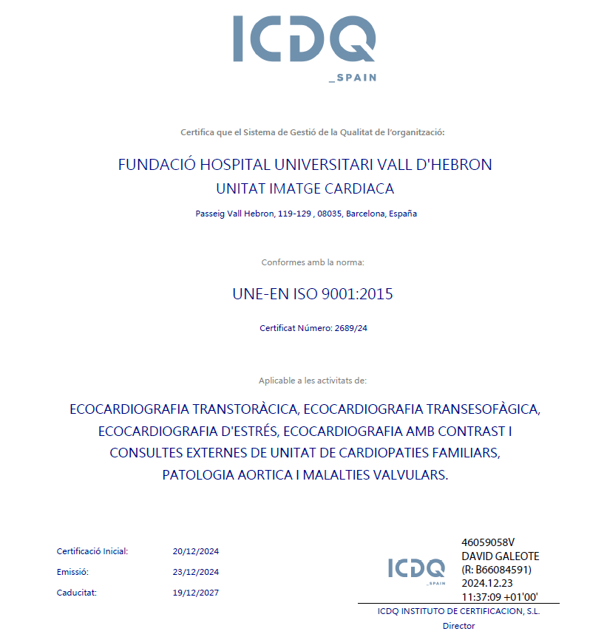 ICDQ
_SPAIN

Certifica que el Sistema de Gestió de la Qualitat de l'organització:

FUNDACIÓ HOSPITAL UNIVERSITARI VALL D'HEBRON
UNITAT IMATGE CARDIACA

Passeig Vall Hebron, 119-129 , 08035, Barcelona, España

Conformes amb la norma:

UNE-EN ISO 9001:2015

Certificat Número: 2689/24

Aplicable a les activitats de:

ECOCARDIOGRAFIA TRANSTORÀCICA, ECOCARDIOGRAFIA TRANSESOFÀGICA, ECOCARDIOGRAFIA D'ESTRÉS, ECOCARDIOGRAFIA AMB CONTRAST I CONSULTES EXTERNES DE UNITAT DE CARDIOPATIES FAMILIARS, PATOLOGIA AORTICA I MALALTIES VALVULARS.

Certificació Inicial: 20/12/2024
Emissió: 23/12/2024
Caducitat: 19/12/2027

ICDQ
_SPAIN

46059058V
DAVID GALEOTE
(R: B66084591)
2024.12.23
11:37:09 +01'00'

ICDQ INSTITUTO DE CERTIFICACION, S.L.
Director